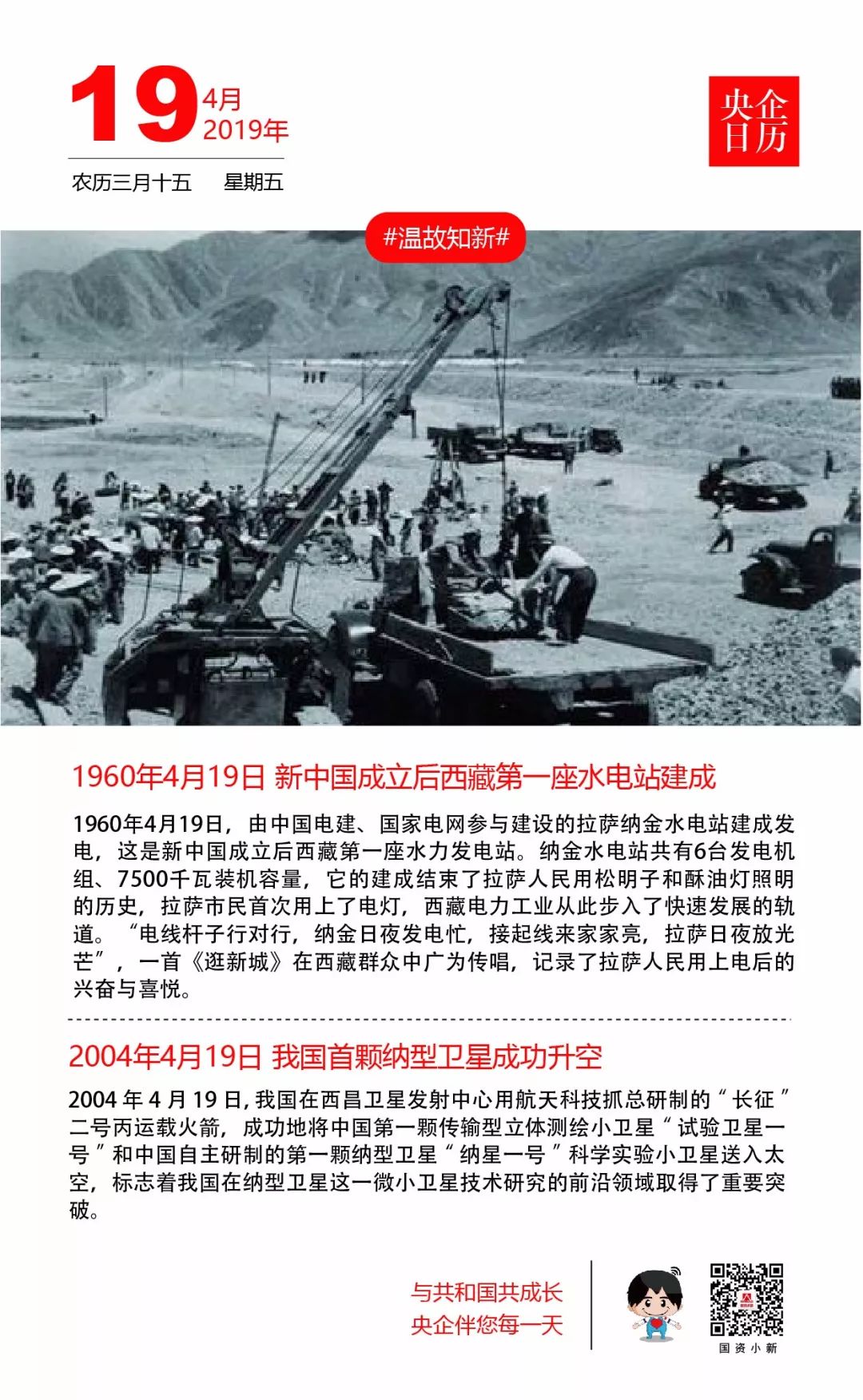 19 4月 2019年

农历三月十五　星期五

央企日历

#温故知新#

1960年4月19日 新中国成立后西藏第一座水电站建成

1960年4月19日，由中国电建、国家电网参与建设的拉萨纳金水电站建成发电，这是新中国成立后西藏第一座水力发电站。纳金水电站共有6台发电机组、7500千瓦装机容量，它的建成结束了拉萨人民用松明子和酥油灯照明的历史，拉萨市民首次用上了电灯，西藏电力工业从此步入了快速发展的轨道。“电线杆子行对行，纳金日夜发电忙，接起线来家家亮，拉萨日夜放光芒”，一首《逛新城》在西藏群众中广为传唱，记录了拉萨人民用上电后的兴奋与喜悦。

2004年4月19日 我国首颗纳型卫星成功升空

2004 年 4 月 19 日，我国在西昌卫星发射中心用航天科技抓总研制的“长征”二号丙运载火箭，成功地将中国第一颗传输型立体测绘小卫星“试验卫星一号”和中国自主研制的第一颗纳型卫星“纳星一号”科学实验小卫星送入太空，标志着我国在纳型卫星这一微小卫星技术研究的前沿领域取得了重要突破。

与共和国共成长
央企伴您每一天

国资小新